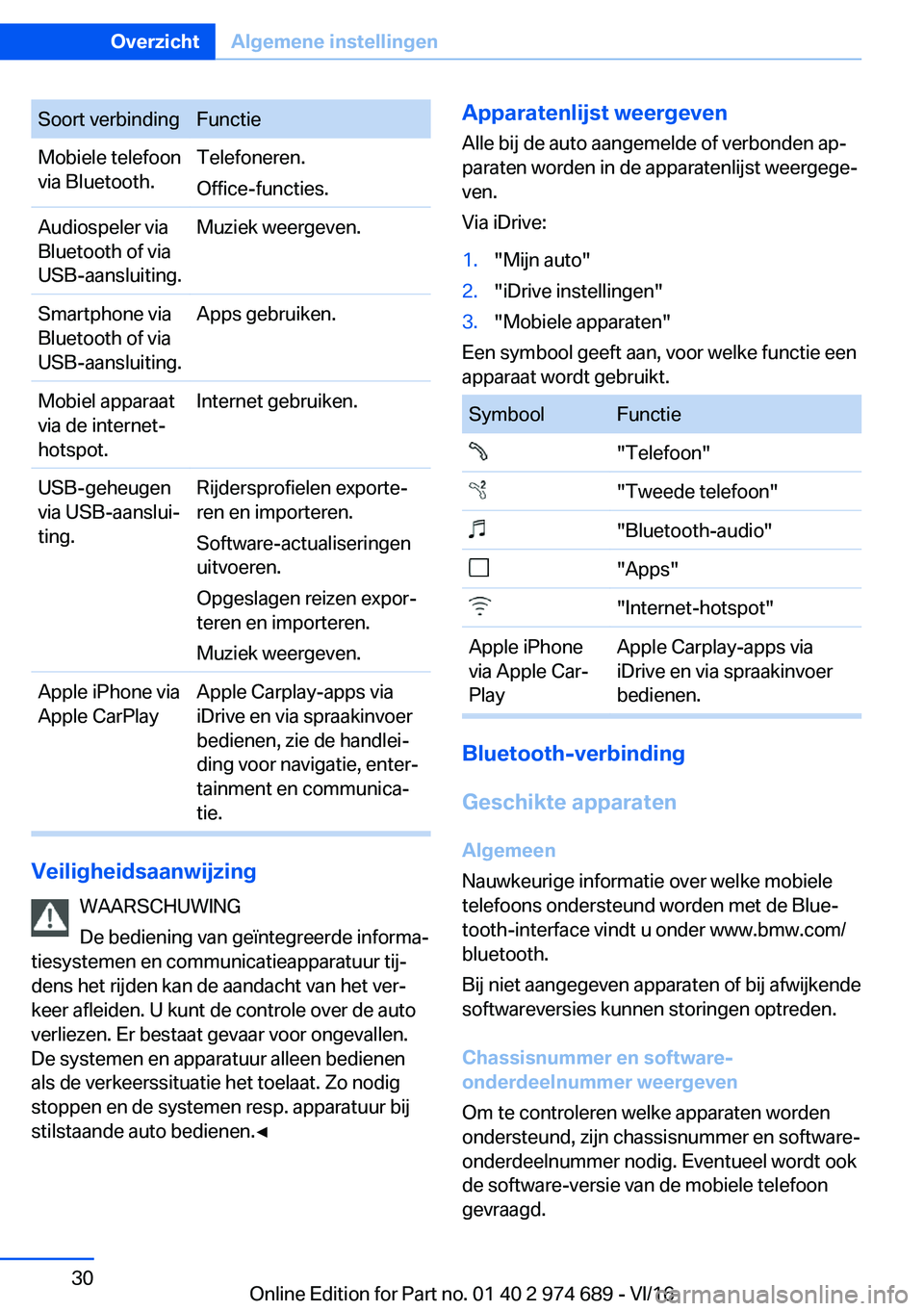 Overzicht Algemene instellingen

| Soort verbinding | Functie |
|---|---|
| Mobiele telefoon via Bluetooth. | Telefoneren. Office-functies. |
| Audiospeler via Bluetooth of via USB-aansluiting. | Muziek weergeven. |
| Smartphone via Bluetooth of via USB-aansluiting. | Apps gebruiken. |
| Mobiel apparaat via de internet-hotspot. | Internet gebruiken. |
| USB-geheugen via USB-aansluiting. | Rijdersprofielen exporteren en importeren. Software-actualiseringen uitvoeren. Opgeslagen reizen exporteren en importeren. Muziek weergeven. |
| Apple iPhone via Apple CarPlay | Apple Carplay-apps via iDrive en via spraakinvoer bedienen, zie de handleiding voor navigatie, entertainment en communicatie. |

Veiligheidsaanwijzing

WAARSCHUWING

De bediening van geïntegreerde informatiesystemen en communicatieapparatuur tijdens het rijden kan de aandacht van het verkeer afleiden. U kunt de controle over de auto verliezen. Er bestaat gevaar voor ongevallen. De systemen en apparatuur alleen bedienen als de verkeerssituatie het toelaat. Zo nodig stoppen en de systemen resp. apparatuur bij stilstaande auto bedienen.◄

Apparatenlijst weergeven

Alle bij de auto aangemelde of verbonden apparaten worden in de apparatenlijst weergegeven.

Via iDrive:

1. "Mijn auto"
2. "iDrive instellingen"
3. "Mobiele apparaten"

Een symbool geeft aan, voor welke functie een apparaat wordt gebruikt.

| Symbool | Functie |
|---|---|
| | "Telefoon" |
| | "Tweede telefoon" |
| | "Bluetooth-audio" |
| | "Apps" |
| | "Internet-hotspot" |
| Apple iPhone via Apple CarPlay | Apple Carplay-apps via iDrive en via spraakinvoer bedienen. |

Bluetooth-verbinding

Geschikte apparaten

Algemeen

Nauwkeurige informatie over welke mobiele telefoons ondersteund worden met de Bluetooth-interface vindt u onder www.bmw.com/bluetooth.

Bij niet aangegeven apparaten of bij afwijkende softwareversies kunnen storingen optreden.

Chassisnummer en software-onderdeelnummer weergeven

Om te controleren welke apparaten worden ondersteund, zijn chassisnummer en software-onderdeelnummer nodig. Eventueel wordt ook de software-versie van de mobiele telefoon gevraagd.

30

Online Edition for Part no. 01 40 2 974 689 - VI/16 carmanualsonline.info